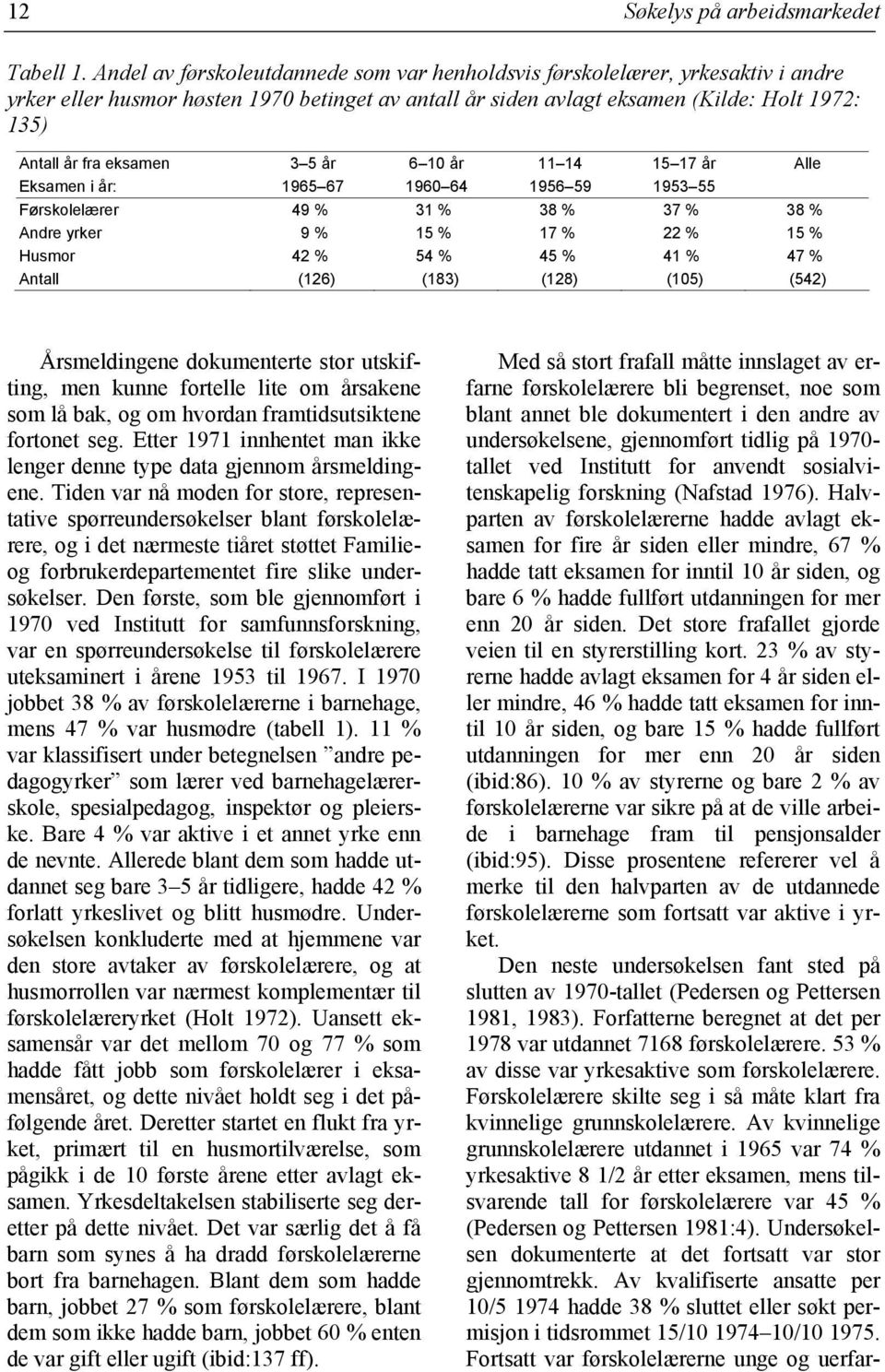 12 Søkelys på arbeidsmarkedet

Tabell 1. Andel av førskoleutdannede som var henholdsvis førskolelærer, yrkesaktiv i andre yrker eller husmor høsten 1970 betinget av antall år siden avlagt eksamen (Kilde: Holt 1972: 135)

| Antall år fra eksamen | 3–5 år | 6–10 år | 11–14 | 15–17 år | Alle |
|---|---|---|---|---|---|
| Eksamen i år: | 1965–67 | 1960–64 | 1956–59 | 1953–55 | |
| Førskolelærer | 49 % | 31 % | 38 % | 37 % | 38 % |
| Andre yrker | 9 % | 15 % | 17 % | 22 % | 15 % |
| Husmor | 42 % | 54 % | 45 % | 41 % | 47 % |
| Antall | (126) | (183) | (128) | (105) | (542) |

Årsmeldingene dokumenterte stor utskifting, men kunne fortelle lite om årsakene som lå bak, og om hvordan framtidsutsiktene fortonet seg. Etter 1971 innhentet man ikke lenger denne type data gjennom årsmeldingene. Tiden var nå moden for store, representative spørreundersøkelser blant førskolelærere, og i det nærmeste tiåret støttet Familie- og forbrukerdepartementet fire slike undersøkelser. Den første, som ble gjennomført i 1970 ved Institutt for samfunnsforskning, var en spørreundersøkelse til førskolelærere uteksaminert i årene 1953 til 1967. I 1970 jobbet 38 % av førskolelærerne i barnehage, mens 47 % var husmødre (tabell 1). 11 % var klassifisert under betegnelsen ”andre pedagogyrker” som lærer ved barnehagelærerskole, spesialpedagog, inspektør og pleierske. Bare 4 % var aktive i et annet yrke enn de nevnte. Allerede blant dem som hadde utdannet seg bare 3–5 år tidligere, hadde 42 % forlatt yrkeslivet og blitt husmødre. Undersøkelsen konkluderte med at hjemmene var den store avtaker av førskolelærere, og at husmorrollen var nærmest komplementær til førskolelæreryrket (Holt 1972). Uansett eksamensår var det mellom 70 og 77 % som hadde fått jobb som førskolelærer i eksamensåret, og dette nivået holdt seg i det påfølgende året. Deretter startet en flukt fra yrket, primært til en husmortilværelse, som pågikk i de 10 første årene etter avlagt eksamen. Yrkesdeltakelsen stabiliserte seg deretter på dette nivået. Det var særlig det å få barn som synes å ha dradd førskolelærerne bort fra barnehagen. Blant dem som hadde barn, jobbet 27 % som førskolelærere, blant dem som ikke hadde barn, jobbet 60 % enten de var gift eller ugift (ibid:137 ff).

Med så stort frafall måtte innslaget av erfarne førskolelærere bli begrenset, noe som blant annet ble dokumentert i den andre av undersøkelsene, gjennomført tidlig på 1970-tallet ved Institutt for anvendt sosialvitenskapelig forskning (Nafstad 1976). Halvparten av førskolelærerne hadde avlagt eksamen for fire år siden eller mindre, 67 % hadde tatt eksamen for inntil 10 år siden, og bare 6 % hadde fullført utdanningen for mer enn 20 år siden. Det store frafallet gjorde veien til en styrerstilling kort. 23 % av styrerne hadde avlagt eksamen for 4 år siden eller mindre, 46 % hadde tatt eksamen for inntil 10 år siden, og bare 15 % hadde fullført utdanningen for mer enn 20 år siden (ibid:86). 10 % av styrerne og bare 2 % av førskolelærerne var sikre på at de ville arbeide i barnehage fram til pensjonsalder (ibid:95). Disse prosentene refererer vel å merke til den halvparten av de utdannede førskolelærerne som fortsatt var aktive i yrket.

Den neste undersøkelsen fant sted på slutten av 1970-tallet (Pedersen og Pettersen 1981, 1983). Forfatterne beregnet at det per 1978 var utdannet 7168 førskolelærere. 53 % av disse var yrkesaktive som førskolelærere. Førskolelærere skilte seg i så måte klart fra kvinnelige grunnskolelærere. Av kvinnelige grunnskolelærere utdannet i 1965 var 74 % yrkesaktive 8 1/2 år etter eksamen, mens tilsvarende tall for førskolelærere var 45 % (Pedersen og Pettersen 1981:4). Undersøkelsen dokumenterte at det fortsatt var stor gjennomtrekk. Av kvalifiserte ansatte per 10/5 1974 hadde 38 % sluttet eller søkt permisjon i tidsrommet 15/10 1974–10/10 1975. Fortsatt var førskolelærerne unge og uerfar-